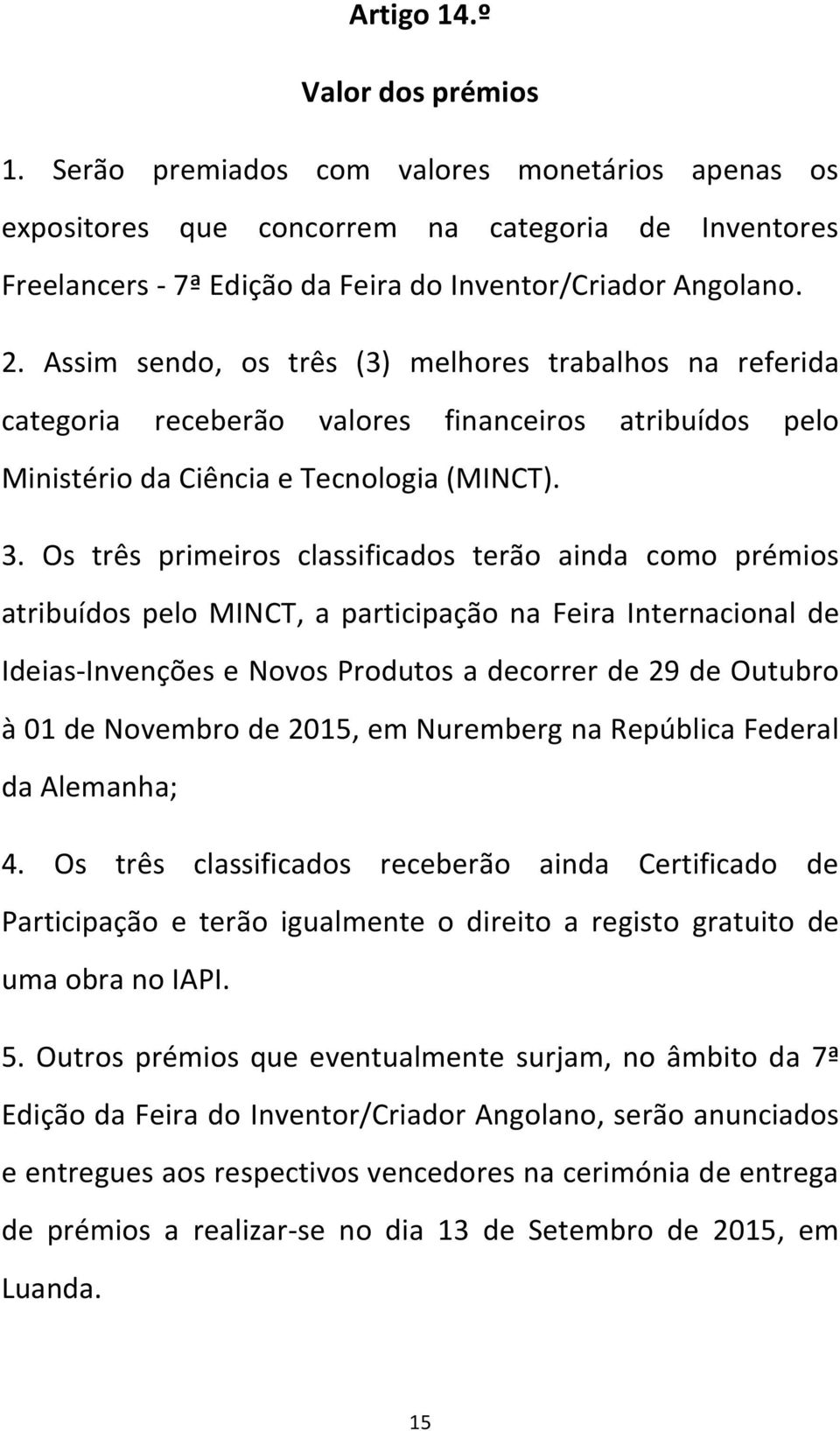 Artigo 14.º

Valor dos prémios

1. Serão premiados com valores monetários apenas os expositores que concorrem na categoria de Inventores Freelancers - 7ª Edição da Feira do Inventor/Criador Angolano.

2. Assim sendo, os três (3) melhores trabalhos na referida categoria receberão valores financeiros atribuídos pelo Ministério da Ciência e Tecnologia (MINCT).

3. Os três primeiros classificados terão ainda como prémios atribuídos pelo MINCT, a participação na Feira Internacional de Ideias-Invenções e Novos Produtos a decorrer de 29 de Outubro à 01 de Novembro de 2015, em Nuremberg na República Federal da Alemanha;

4. Os três classificados receberão ainda Certificado de Participação e terão igualmente o direito a registo gratuito de uma obra no IAPI.

5. Outros prémios que eventualmente surjam, no âmbito da 7ª Edição da Feira do Inventor/Criador Angolano, serão anunciados e entregues aos respectivos vencedores na cerimónia de entrega de prémios a realizar-se no dia 13 de Setembro de 2015, em Luanda.

15